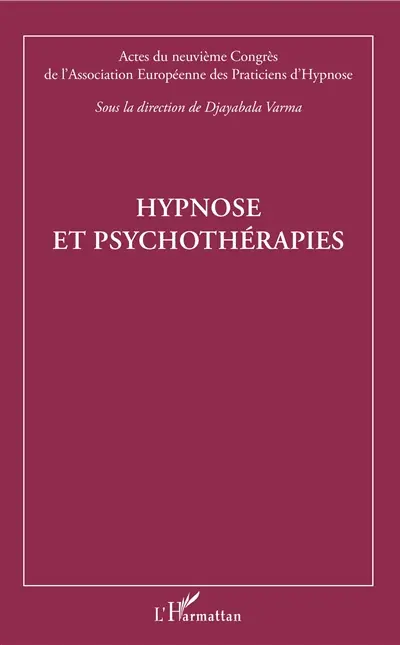 Actes du neuvième Congrès de l'Association Européenne des Praticiens d'Hypnose

Sous la direction de Djayabala Varma

HYPNOSE ET PSYCHOTHÉRAPIES

L'Harmattan